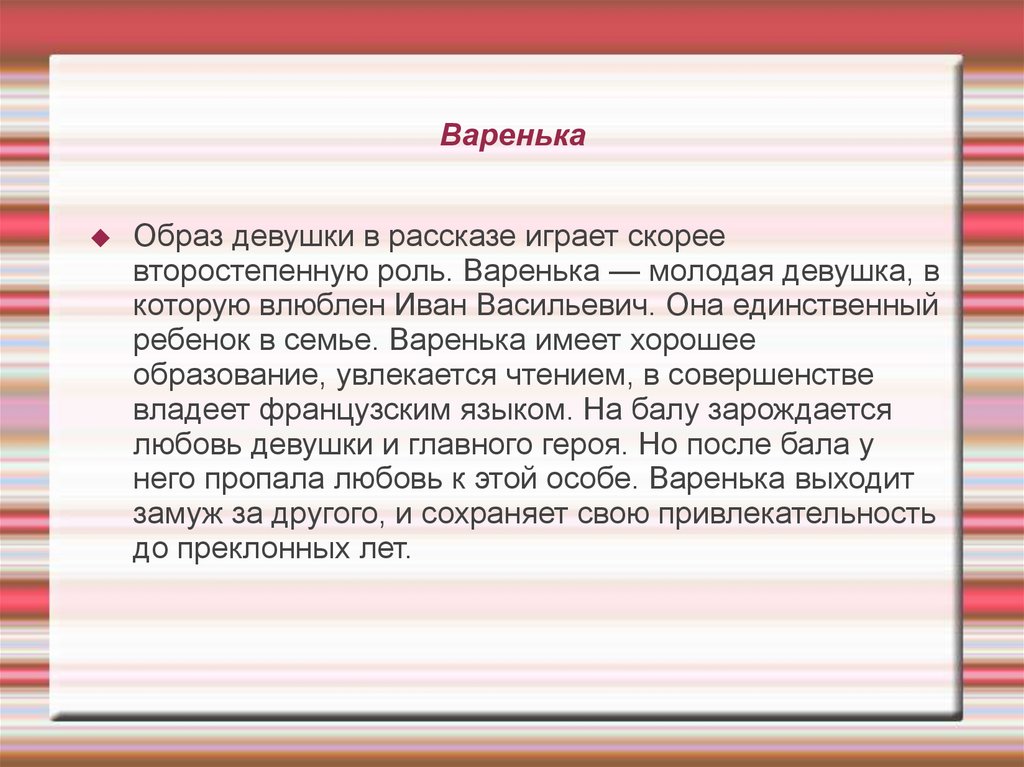 Варенька

Образ девушки в рассказе играет скорее второстепенную роль. Варенька — молодая девушка, в которую влюблен Иван Васильевич. Она единственный ребенок в семье. Варенька имеет хорошее образование, увлекается чтением, в совершенстве владеет французским языком. На балу зарождается любовь девушки и главного героя. Но после бала у него пропала любовь к этой особе. Варенька выходит замуж за другого, и сохраняет свою привлекательность до преклонных лет.